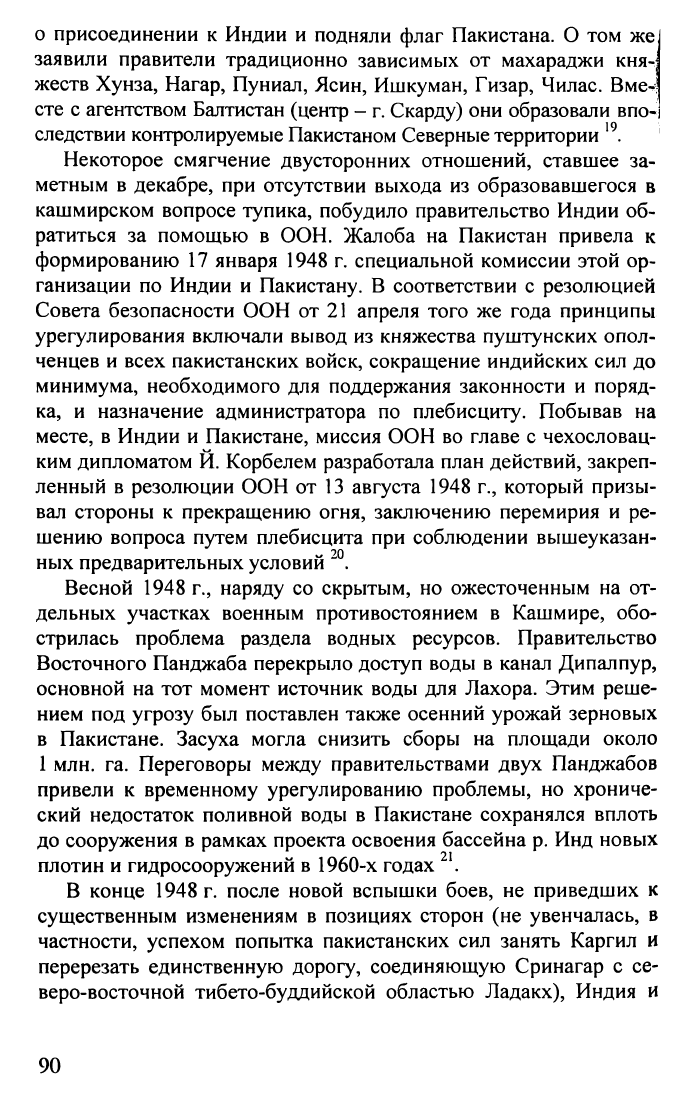 о присоединении к Индии и подняли флаг Пакистана. О том же заявили правители традиционно зависимых от махараджи княжеств Хунза, Нагар, Пуниал, Ясин, Ишкуман, Гизар, Чилас. Вместе с агентством Балтистан (центр – г. Скарду) они образовали впоследствии контролируемые Пакистаном Северные территории $^{19}$.

Некоторое смягчение двусторонних отношений, ставшее заметным в декабре, при отсутствии выхода из образовавшегося в кашмирском вопросе тупика, побудило правительство Индии обратиться за помощью в ООН. Жалоба на Пакистан привела к формированию 17 января 1948 г. специальной комиссии этой организации по Индии и Пакистану. В соответствии с резолюцией Совета безопасности ООН от 21 апреля того же года принципы урегулирования включали вывод из княжества пуштунских ополченцев и всех пакистанских войск, сокращение индийских сил до минимума, необходимого для поддержания законности и порядка, и назначение администратора по плебисциту. Побывав на месте, в Индии и Пакистане, миссия ООН во главе с чехословацким дипломатом Й. Корбелем разработала план действий, закрепленный в резолюции ООН от 13 августа 1948 г., который призывал стороны к прекращению огня, заключению перемирия и решению вопроса путем плебисцита при соблюдении вышеуказанных предварительных условий $^{20}$.

Весной 1948 г., наряду со скрытым, но ожесточенным на отдельных участках военным противостоянием в Кашмире, обострилась проблема раздела водных ресурсов. Правительство Восточного Панджаба перекрыло доступ воды в канал Дипалпур, основной на тот момент источник воды для Лахора. Этим решением под угрозу был поставлен также осенний урожай зерновых в Пакистане. Засуха могла снизить сборы на площади около 1 млн. га. Переговоры между правительствами двух Панджабов привели к временному урегулированию проблемы, но хронический недостаток поливной воды в Пакистане сохранялся вплоть до сооружения в рамках проекта освоения бассейна р. Инд новых плотин и гидросооружений в 1960-х годах $^{21}$.

В конце 1948 г. после новой вспышки боев, не приведших к существенным изменениям в позициях сторон (не увенчалась, в частности, успехом попытка пакистанских сил занять Каргил и перерезать единственную дорогу, соединяющую Сринагар с северо-восточной тибето-буддийской областью Ладакх), Индия и

90